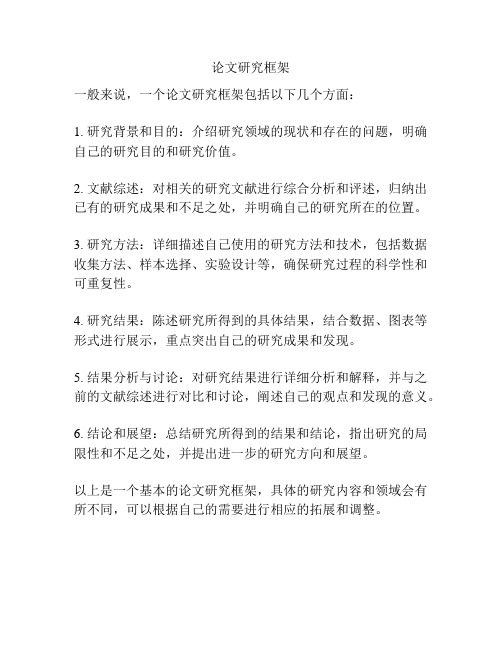 论文研究框架

一般来说，一个论文研究框架包括以下几个方面：

1. 研究背景和目的：介绍研究领域的现状和存在的问题，明确自己的研究目的和研究价值。

2. 文献综述：对相关的研究文献进行综合分析和评述，归纳出已有的研究成果和不足之处，并明确自己的研究所在的位置。

3. 研究方法：详细描述自己使用的研究方法和技术，包括数据收集方法、样本选择、实验设计等，确保研究过程的科学性和可重复性。

4. 研究结果：陈述研究所得到的具体结果，结合数据、图表等形式进行展示，重点突出自己的研究成果和发现。

5. 结果分析与讨论：对研究结果进行详细分析和解释，并与之前的文献综述进行对比和讨论，阐述自己的观点和发现的意义。

6. 结论和展望：总结研究所得到的结果和结论，指出研究的局限性和不足之处，并提出进一步的研究方向和展望。

以上是一个基本的论文研究框架，具体的研究内容和领域会有所不同，可以根据自己的需要进行相应的拓展和调整。